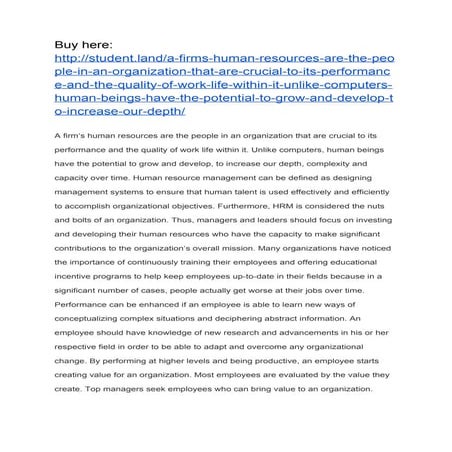 Buy here:
http://student.land/a-firms-human-resources-are-the-people-in-an-organization-that-are-crucial-to-its-performance-and-the-quality-of-work-life-within-it-unlike-computers-human-beings-have-the-potential-to-grow-and-develop-to-increase-our-depth/

A firm's human resources are the people in an organization that are crucial to its performance and the quality of work life within it. Unlike computers, human beings have the potential to grow and develop, to increase our depth, complexity and capacity over time. Human resource management can be defined as designing management systems to ensure that human talent is used effectively and efficiently to accomplish organizational objectives. Furthermore, HRM is considered the nuts and bolts of an organization. Thus, managers and leaders should focus on investing and developing their human resources who have the capacity to make significant contributions to the organization's overall mission. Many organizations have noticed the importance of continuously training their employees and offering educational incentive programs to help keep employees up-to-date in their fields because in a significant number of cases, people actually get worse at their jobs over time. Performance can be enhanced if an employee is able to learn new ways of conceptualizing complex situations and deciphering abstract information. An employee should have knowledge of new research and advancements in his or her respective field in order to be able to adapt and overcome any organizational change. By performing at higher levels and being productive, an employee starts creating value for an organization. Most employees are evaluated by the value they create. Top managers seek employees who can bring value to an organization.